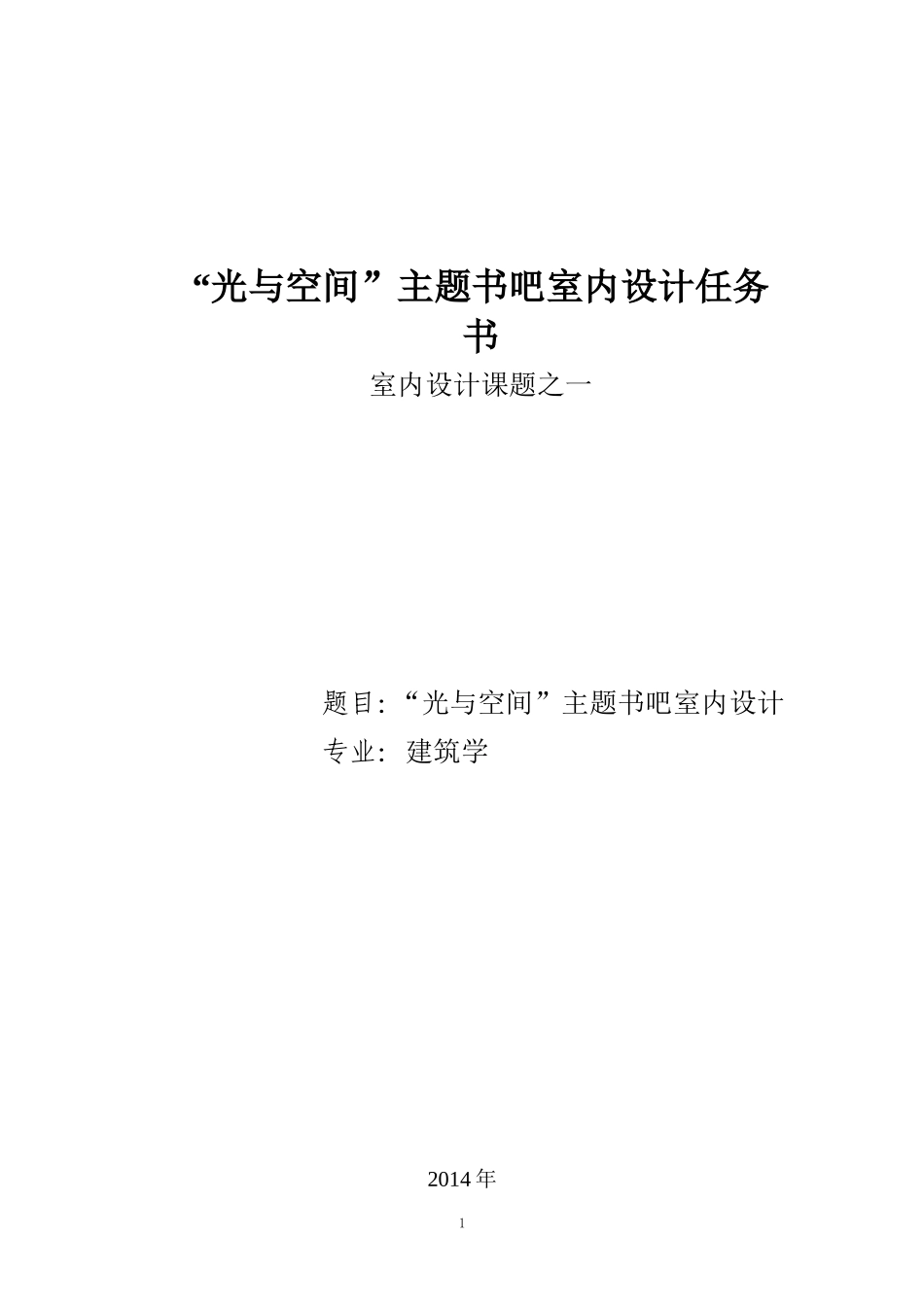 “光与空间”主题书吧室内设计任务书

室内设计课题之一

题目：“光与空间”主题书吧室内设计

专业：建筑学

2014 年

1